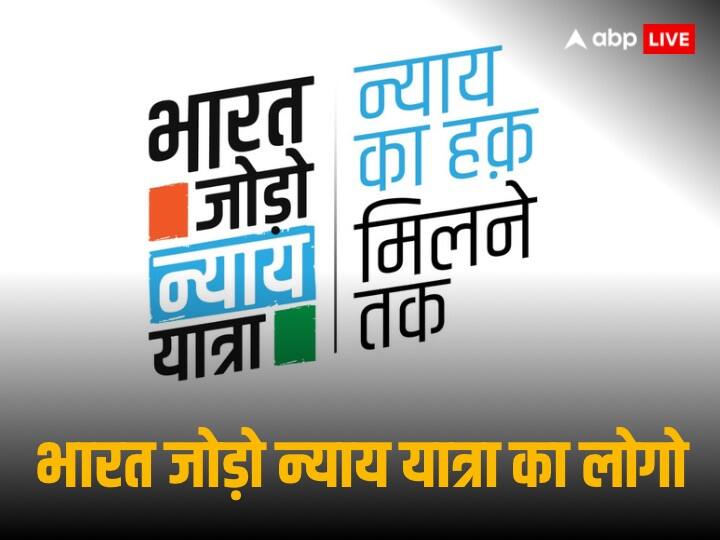 abp LIVE

भारत
जोड़ो
न्याय
यात्रा

न्याय
का हक़
मिलने
तक

भारत जोड़ो न्याय यात्रा का लोगो